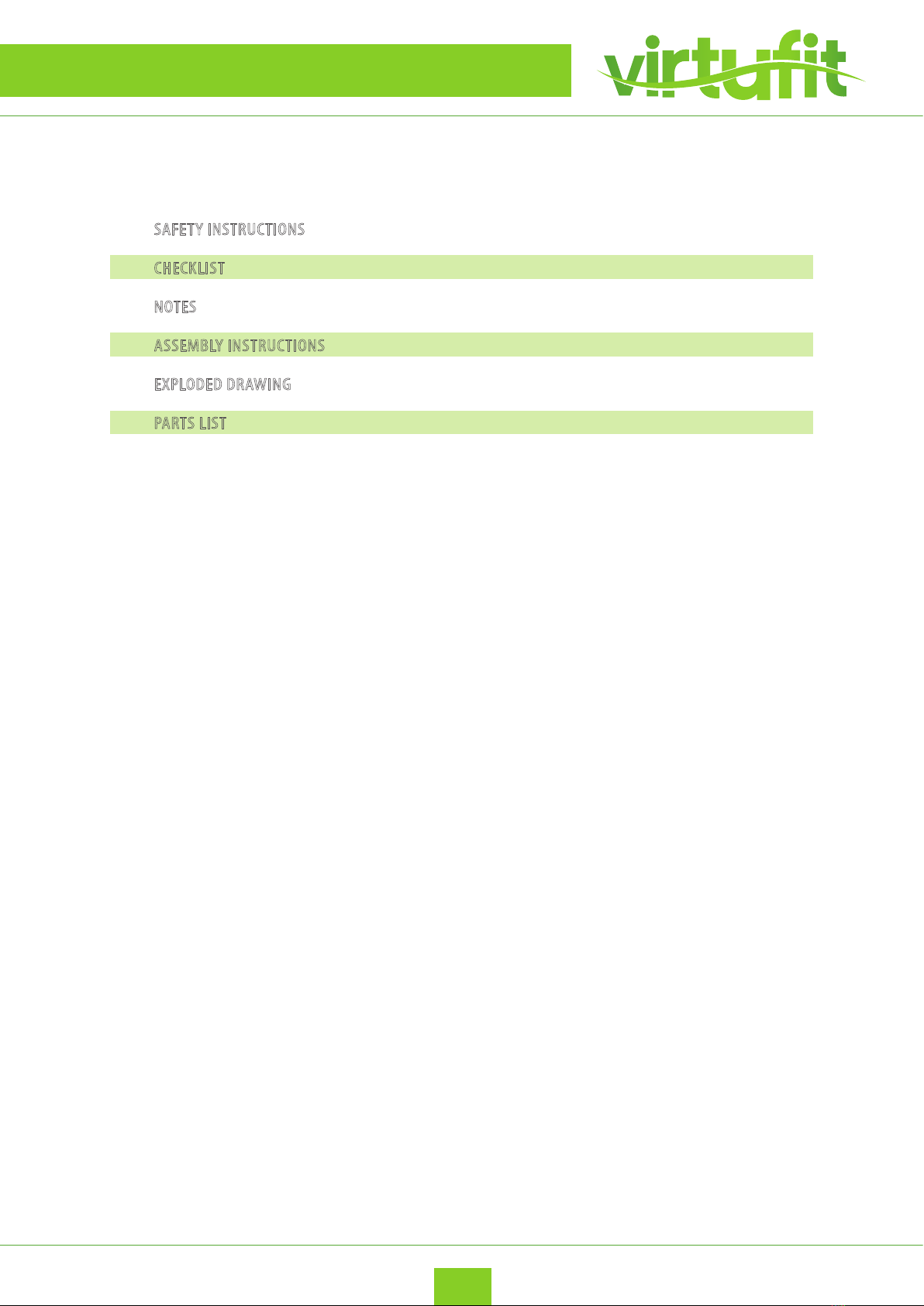 virtufit

SAFETY INSTRUCTIONS

CHECKLIST

NOTES

ASSEMBLY INSTRUCTIONS

EXPLODED DRAWING

PARTS LIST